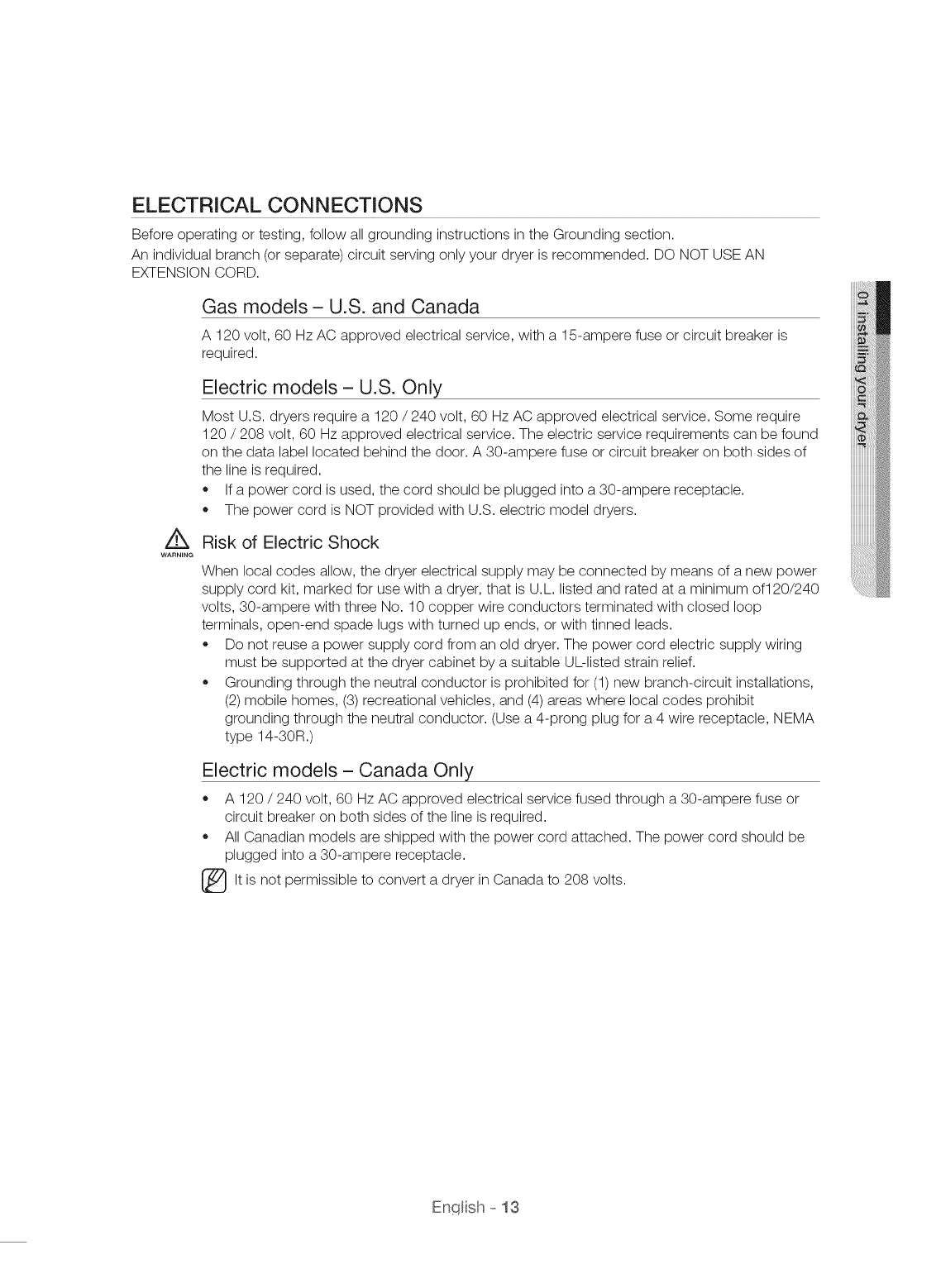 ELECTRICAL CONNECTIONS

Before operating or testing, follow all grounding instructions in the Grounding section.

An individual branch (or separate) circuit serving only your dryer is recommended. DO NOT USE AN EXTENSION CORD.

Gas models – U.S. and Canada

A 120 volt, 60 Hz AC approved electrical service, with a 15-ampere fuse or circuit breaker is required.

Electric models – U.S. Only

Most U.S. dryers require a 120 / 240 volt, 60 Hz AC approved electrical service. Some require 120 / 208 volt, 60 Hz approved electrical service. The electric service requirements can be found on the data label located behind the door. A 30-ampere fuse or circuit breaker on both sides of the line is required.

• If a power cord is used, the cord should be plugged into a 30-ampere receptacle.
• The power cord is NOT provided with U.S. electric model dryers.

WARNING Risk of Electric Shock

When local codes allow, the dryer electrical supply may be connected by means of a new power supply cord kit, marked for use with a dryer, that is U.L. listed and rated at a minimum of120/240 volts, 30-ampere with three No. 10 copper wire conductors terminated with closed loop terminals, open-end spade lugs with turned up ends, or with tinned leads.

• Do not reuse a power supply cord from an old dryer. The power cord electric supply wiring must be supported at the dryer cabinet by a suitable UL-listed strain relief.
• Grounding through the neutral conductor is prohibited for (1) new branch-circuit installations, (2) mobile homes, (3) recreational vehicles, and (4) areas where local codes prohibit grounding through the neutral conductor. (Use a 4-prong plug for a 4 wire receptacle, NEMA type 14-30R.)

Electric models – Canada Only

• A 120 / 240 volt, 60 Hz AC approved electrical service fused through a 30-ampere fuse or circuit breaker on both sides of the line is required.
• All Canadian models are shipped with the power cord attached. The power cord should be plugged into a 30-ampere receptacle.

It is not permissible to convert a dryer in Canada to 208 volts.

01 installing your dryer

English - 13